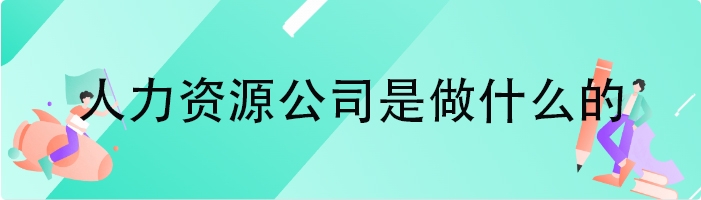 人力资源公司是做什么的